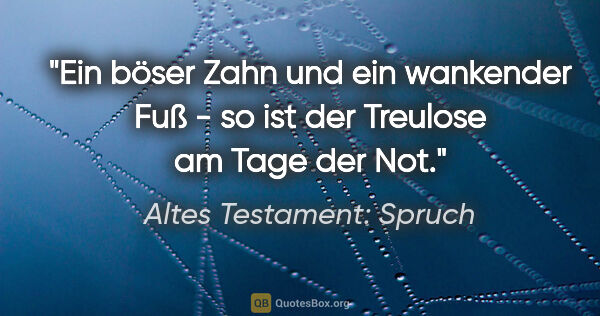 "Ein böser Zahn und ein wankender Fuß - so ist der Treulose am Tage der Not."

Altes Testament: Spruch

QB QuotesBox.org